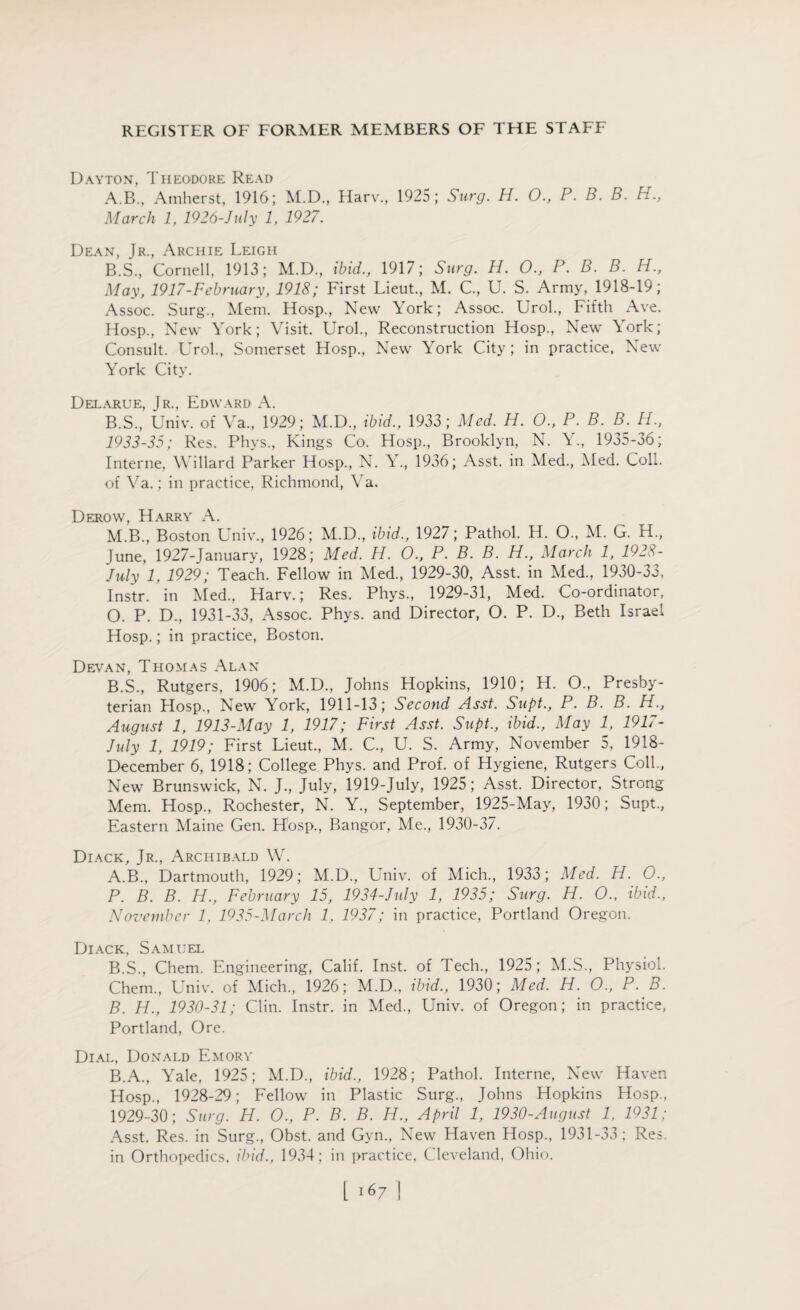 REGISTER OF FORMER MEMBERS OF THE STAFF

Dayton, Theodore Read
A.B., Amherst, 1916; M.D., Harv., 1925; Surg. H. O., P. B. B. H., March 1, 1926-July 1, 1927.

Dean, Jr., Archie Leigh
B.S., Cornell, 1913; M.D., ibid., 1917; Surg. H. O., P. B. B. H., May, 1917-February, 1918; First Lieut., M. C., U. S. Army, 1918-19; Assoc. Surg., Mem. Hosp., New York; Assoc. Urol., Fifth Ave. Hosp., New York; Visit. Urol., Reconstruction Hosp., New York; Consult. Urol., Somerset Hosp., New York City; in practice, New York City.

Delarue, Jr., Edward A.
B.S., Univ. of Va., 1929; M.D., ibid., 1933; Med. H. O., P. B. B. H., 1933-35; Res. Phys., Kings Co. Hosp., Brooklyn, N. Y., 1935-36; Interne, Willard Parker Hosp., N. Y., 1936; Asst. in Med., Med. Coll. of Va.; in practice, Richmond, Va.

Derow, Harry A.
M.B., Boston Univ., 1926; M.D., ibid., 1927; Pathol. H. O., M. G. H., June, 1927-January, 1928; Med. H. O., P. B. B. H., March 1, 1928-July 1, 1929; Teach. Fellow in Med., 1929-30, Asst. in Med., 1930-33, Instr. in Med., Harv.; Res. Phys., 1929-31, Med. Co-ordinator, O. P. D., 1931-33, Assoc. Phys. and Director, O. P. D., Beth Israel Hosp.; in practice, Boston.

Devan, Thomas Alan
B.S., Rutgers, 1906; M.D., Johns Hopkins, 1910; H. O., Presbyterian Hosp., New York, 1911-13; Second Asst. Supt., P. B. B. H., August 1, 1913-May 1, 1917; First Asst. Supt., ibid., May 1, 1917-July 1, 1919; First Lieut., M. C., U. S. Army, November 5, 1918-December 6, 1918; College Phys. and Prof. of Hygiene, Rutgers Coll., New Brunswick, N. J., July, 1919-July, 1925; Asst. Director, Strong Mem. Hosp., Rochester, N. Y., September, 1925-May, 1930; Supt., Eastern Maine Gen. Hosp., Bangor, Me., 1930-37.

Diack, Jr., Archibald W.
A.B., Dartmouth, 1929; M.D., Univ. of Mich., 1933; Med. H. O., P. B. B. H., February 15, 1934-July 1, 1935; Surg. H. O., ibid., November 1, 1935-March 1, 1937; in practice, Portland Oregon.

Diack, Samuel
B.S., Chem. Engineering, Calif. Inst. of Tech., 1925; M.S., Physiol. Chem., Univ. of Mich., 1926; M.D., ibid., 1930; Med. H. O., P. B. B. H., 1930-31; Clin. Instr. in Med., Univ. of Oregon; in practice, Portland, Ore.

Dial, Donald Emory
B.A., Yale, 1925; M.D., ibid., 1928; Pathol. Interne, New Haven Hosp., 1928-29; Fellow in Plastic Surg., Johns Hopkins Hosp., 1929-30; Surg. H. O., P. B. B. H., April 1, 1930-August 1, 1931; Asst. Res. in Surg., Obst. and Gyn., New Haven Hosp., 1931-33; Res. in Orthopedics, ibid., 1934; in practice, Cleveland, Ohio.

[ 167 ]